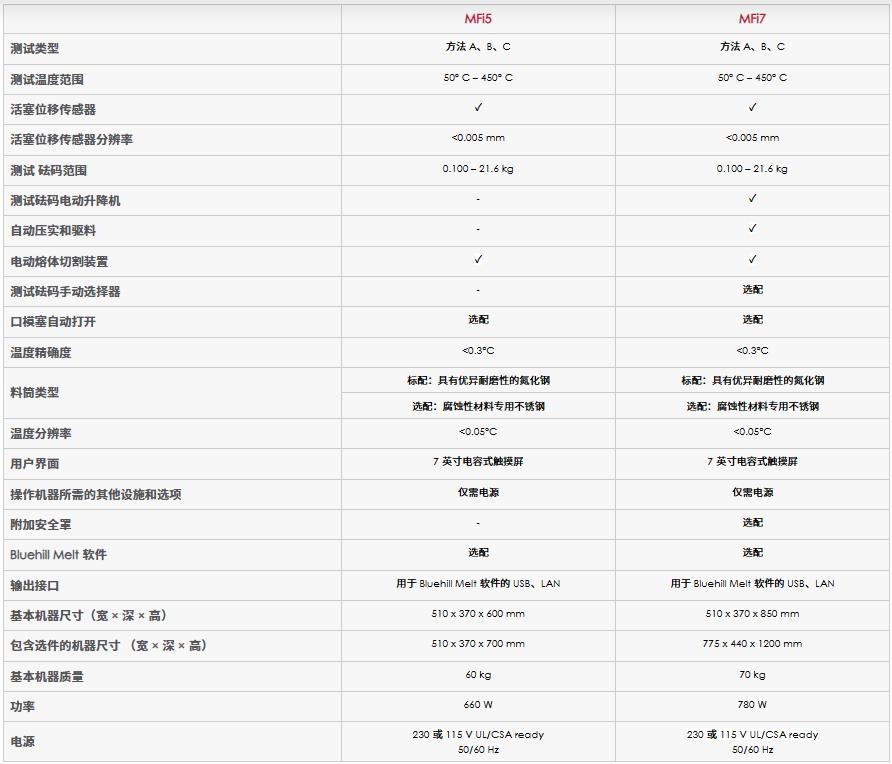 | | MFi5 | MFi7 |
|---|---|---|
| 测试类型 | 方法 A、B、C | 方法 A、B、C |
| 测试温度范围 | 50° C – 450° C | 50° C – 450° C |
| 活塞位移传感器 | ✓ | ✓ |
| 活塞位移传感器分辨率 | <0.005 mm | <0.005 mm |
| 测试 砝码范围 | 0.100 – 21.6 kg | 0.100 – 21.6 kg |
| 测试砝码电动升降机 | - | ✓ |
| 自动压实和驱料 | - | ✓ |
| 电动熔体切割装置 | ✓ | ✓ |
| 测试砝码手动选择器 | - | 选配 |
| 口模塞自动打开 | 选配 | 选配 |
| 温度精确度 | <0.3°C | <0.3°C |
| 料筒类型 | 标配：具有优异耐磨性的氮化钢 | 标配：具有优异耐磨性的氮化钢 |
| | 选配：腐蚀性材料专用不锈钢 | 选配：腐蚀性材料专用不锈钢 |
| 温度分辨率 | <0.05°C | <0.05°C |
| 用户界面 | 7 英寸电容式触摸屏 | 7 英寸电容式触摸屏 |
| 操作机器所需的其他设施和选项 | 仅需电源 | 仅需电源 |
| 附加安全罩 | - | 选配 |
| Bluehill Melt 软件 | 选配 | 选配 |
| 输出接口 | 用于 Bluehill Melt 软件的 USB、LAN | 用于 Bluehill Melt 软件的 USB、LAN |
| 基本机器尺寸（宽 × 深 × 高） | 510 x 370 x 600 mm | 510 x 370 x 850 mm |
| 包含选件的机器尺寸 （宽 × 深 × 高） | 510 x 370 x 700 mm | 775 x 440 x 1200 mm |
| 基本机器质量 | 60 kg | 70 kg |
| 功率 | 660 W | 780 W |
| 电源 | 230 或 115 V UL/CSA ready 50/60 Hz | 230 或 115 V UL/CSA ready 50/60 Hz |